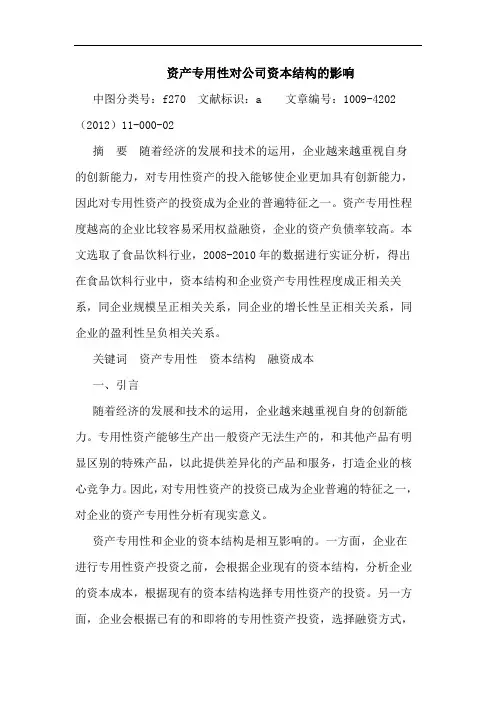 资产专用性对公司资本结构的影响

中图分类号：f270　文献标识：a　　文章编号：1009-4202（2012）11-000-02

摘　要　随着经济的发展和技术的运用，企业越来越重视自身的创新能力，对专用性资产的投入能够使企业更加具有创新能力，因此对专用性资产的投资成为企业的普遍特征之一。资产专用性程度越高的企业比较容易采用权益融资，企业的资产负债率较高。本文选取了食品饮料行业，2008-2010年的数据进行实证分析，得出在食品饮料行业中，资本结构和企业资产专用性程度成正相关关系，同企业规模呈正相关关系，同企业的增长性呈正相关关系，同企业的盈利性呈负相关关系。

关键词　资产专用性　资本结构　融资成本

一、引言

随着经济的发展和技术的运用，企业越来越重视自身的创新能力。专用性资产能够生产出一般资产无法生产的，和其他产品有明显区别的特殊产品，以此提供差异化的产品和服务，打造企业的核心竞争力。因此，对专用性资产的投资已成为企业普遍的特征之一，对企业的资产专用性分析有现实意义。

资产专用性和企业的资本结构是相互影响的。一方面，企业在进行专用性资产投资之前，会根据企业现有的资本结构，分析企业的资本成本，根据现有的资本结构选择专用性资产的投资。另一方面，企业会根据已有的和即将的专用性资产投资，选择融资方式，